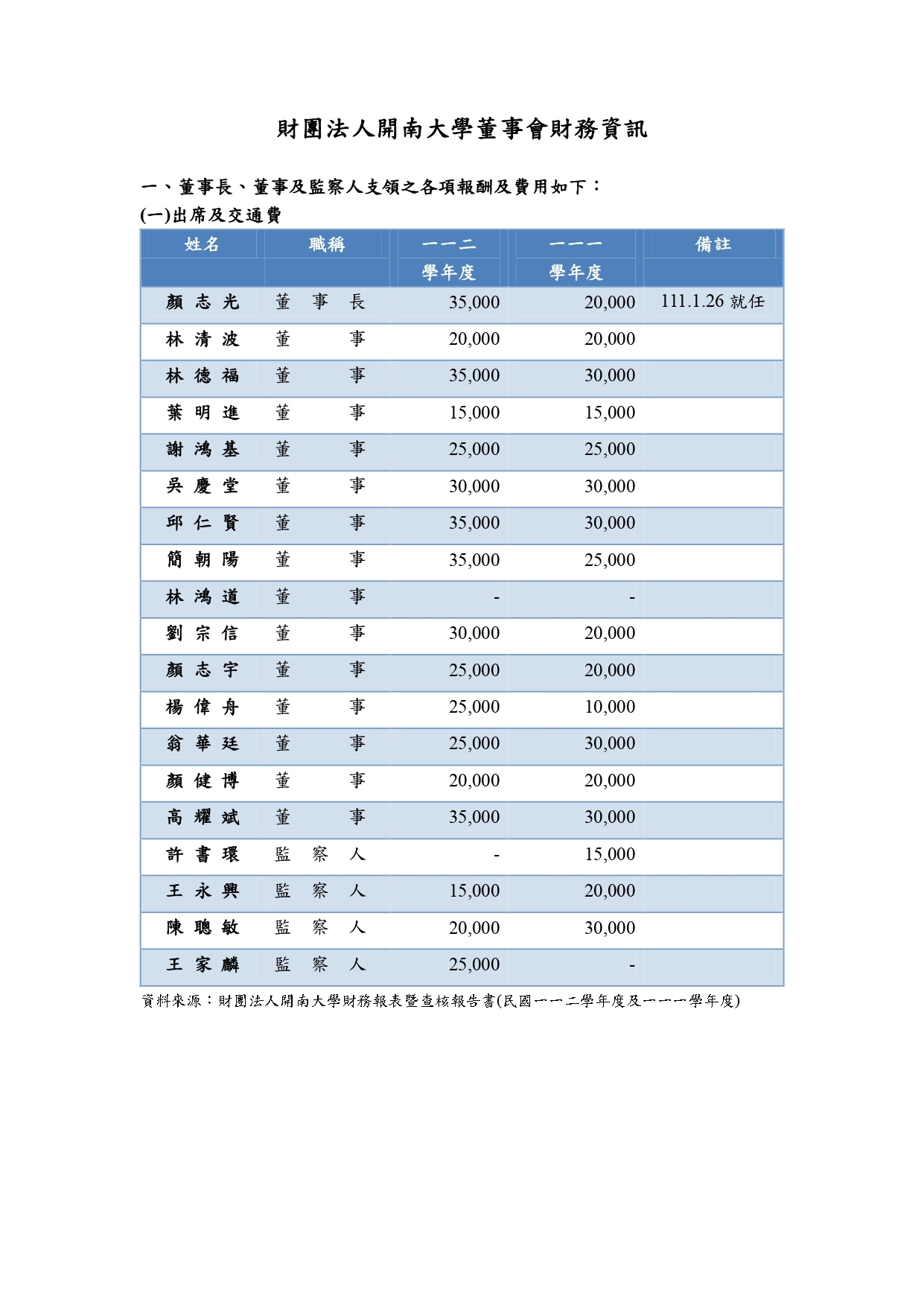 財團法人開南大學董事會財務資訊

一、董事長、董事及監察人支領之各項報酬及費用如下：

(一)出席及交通費

| 姓名 | 職稱 | 一一二學年度 | 一一一學年度 | 備註 |
|---|---|---|---|---|
| 顏志光 | 董事長 | 35,000 | 20,000 | 111.1.26 就任 |
| 林清波 | 董事 | 20,000 | 20,000 | |
| 林德福 | 董事 | 35,000 | 30,000 | |
| 葉明進 | 董事 | 15,000 | 15,000 | |
| 謝鴻基 | 董事 | 25,000 | 25,000 | |
| 吳慶堂 | 董事 | 30,000 | 30,000 | |
| 邱仁賢 | 董事 | 35,000 | 30,000 | |
| 簡朝陽 | 董事 | 35,000 | 25,000 | |
| 林鴻道 | 董事 | - | - | |
| 劉宗信 | 董事 | 30,000 | 20,000 | |
| 顏志宇 | 董事 | 25,000 | 20,000 | |
| 楊偉舟 | 董事 | 25,000 | 10,000 | |
| 翁華廷 | 董事 | 25,000 | 30,000 | |
| 顏健博 | 董事 | 20,000 | 20,000 | |
| 高耀斌 | 董事 | 35,000 | 30,000 | |
| 許書環 | 監察人 | - | 15,000 | |
| 王永興 | 監察人 | 15,000 | 20,000 | |
| 陳聰敏 | 監察人 | 20,000 | 30,000 | |
| 王家麟 | 監察人 | 25,000 | - | |

資料來源：財團法人開南大學財務報表暨查核報告書(民國一一二學年度及一一一學年度)